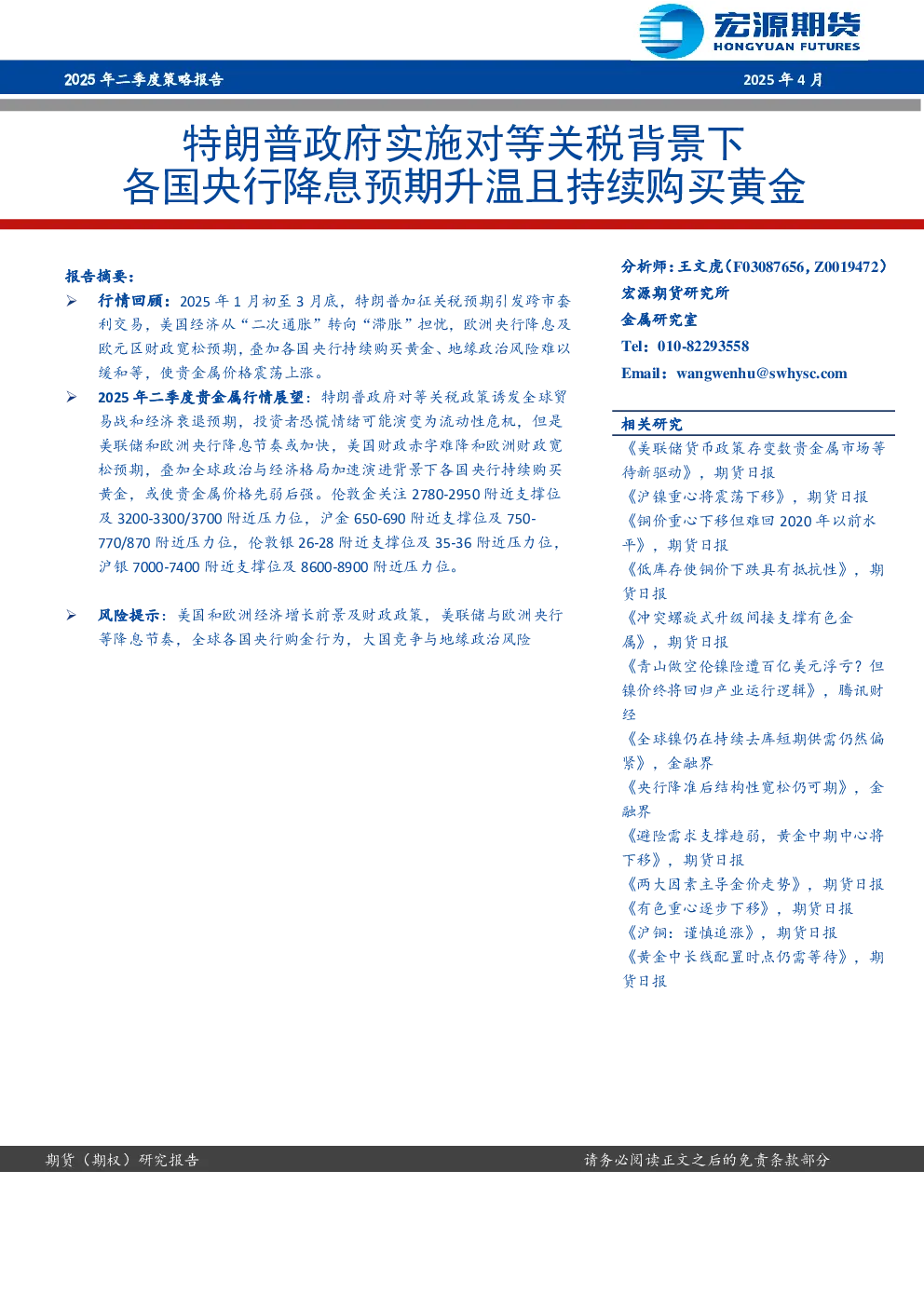 宏源期货
HONGYUAN FUTURES

2025 年二季度策略报告

2025 年 4 月

特朗普政府实施对等关税背景下
各国央行降息预期升温且持续购买黄金

报告摘要：

➢ 行情回顾：2025 年 1 月初至 3 月底，特朗普加征关税预期引发跨市套利交易，美国经济从“二次通胀”转向“滞胀”担忧，欧洲央行降息及欧元区财政宽松预期，叠加各国央行持续购买黄金、地缘政治风险难以缓和等，使贵金属价格震荡上涨。

➢ 2025 年二季度贵金属行情展望：特朗普政府对等关税政策诱发全球贸易战和经济衰退预期，投资者恐慌情绪可能演变为流动性危机，但是美联储和欧洲央行降息节奏或加快，美国财政赤字难降和欧洲财政宽松预期，叠加全球政治与经济格局加速演进背景下各国央行持续购买黄金，或使贵金属价格先弱后强。伦敦金关注 2780-2950 附近支撑位及 3200-3300/3700 附近压力位，沪金 650-690 附近支撑位及 750-770/870 附近压力位，伦敦银 26-28 附近支撑位及 35-36 附近压力位，沪银 7000-7400 附近支撑位及 8600-8900 附近压力位。

➢ 风险提示：美国和欧洲经济增长前景及财政政策，美联储与欧洲央行等降息节奏，全球各国央行购金行为，大国竞争与地缘政治风险

分析师：王文虎（F03087656，Z0019472）
宏源期货研究所
金属研究室
Tel：010-82293558
Email：wangwenhu@swhysc.com

相关研究
《美联储货币政策存变数贵金属市场等待新驱动》，期货日报
《沪镍重心将震荡下移》，期货日报
《铜价重心下移但难回 2020 年以前水平》，期货日报
《低库存使铜价下跌具有抵抗性》，期货日报
《冲突螺旋式升级间接支撑有色金属》，期货日报
《青山做空伦镍险遭百亿美元浮亏？但镍价终将回归产业运行逻辑》，腾讯财经
《全球镍仍在持续去库短期供需仍然偏紧》，金融界
《央行降准后结构性宽松仍可期》，金融界
《避险需求支撑趋弱，黄金中期中心将下移》，期货日报
《两大因素主导金价走势》，期货日报
《有色重心逐步下移》，期货日报
《沪铜：谨慎追涨》，期货日报
《黄金中长线配置时点仍需等待》，期货日报

期货（期权）研究报告

请务必阅读正文之后的免责条款部分